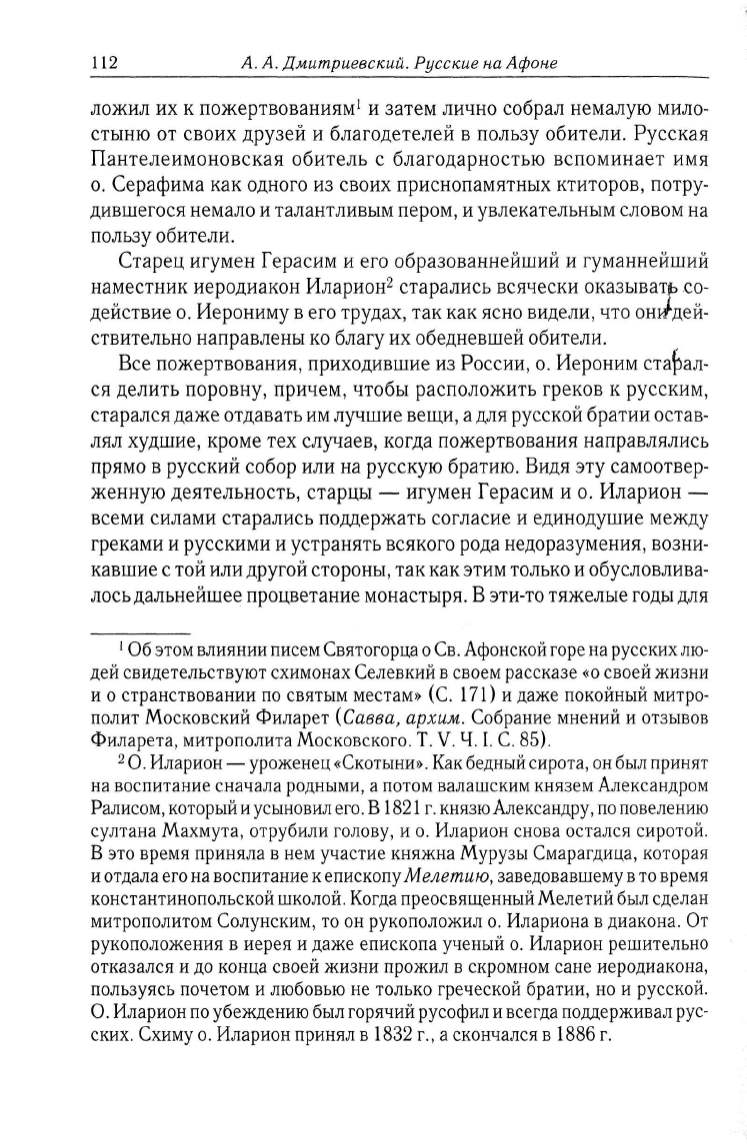 112 А. А. Дмитриевский. Русские на Афоне

ложил их к пожертвованиям$^1$ и затем лично собрал немалую милостыню от своих друзей и благодетелей в пользу обители. Русская Пантелеимоновская обитель с благодарностью вспоминает имя о. Серафима как одного из своих приснопамятных ктиторов, потрудившегося немало и талантливым пером, и увлекательным словом на пользу обители.

Старец игумен Герасим и его образованнейший и гуманнейший наместник иеродиакон Иларион$^2$ старались всячески оказывать содействие о. Иерониму в его трудах, так как ясно видели, что они действительно направлены ко благу их обедневшей обители.

Все пожертвования, приходившие из России, о. Иероним старался делить поровну, причем, чтобы расположить греков к русским, старался даже отдавать им лучшие вещи, а для русской братии оставлял худшие, кроме тех случаев, когда пожертвования направлялись прямо в русский собор или на русскую братию. Видя эту самоотверженную деятельность, старцы — игумен Герасим и о. Иларион — всеми силами старались поддержать согласие и единодушие между греками и русскими и устранять всякого рода недоразумения, возникавшие с той или другой стороны, так как этим только и обусловливалось дальнейшее процветание монастыря. В эти-то тяжелые годы для

$^1$ Об этом влиянии писем Святогорца о Св. Афонской горе на русских людей свидетельствуют схимонах Селевкий в своем рассказе «о своей жизни и о странствовании по святым местам» (С. 171) и даже покойный митрополит Московский Филарет (Савва, архим. Собрание мнений и отзывов Филарета, митрополита Московского. Т. V. Ч. I. С. 85).

$^2$ О. Иларион — уроженец «Скотыни». Как бедный сирота, он был принят на воспитание сначала родными, а потом валашским князем Александром Ралисом, который и усыновил его. В 1821 г. князю Александру, по повелению султана Махмута, отрубили голову, и о. Иларион снова остался сиротой. В это время приняла в нем участие княжна Мурузы Смарагдица, которая и отдала его на воспитание к епископу Мелетию, заведовавшему в то время константинопольской школой. Когда преосвященный Мелетий был сделан митрополитом Солунским, то он рукоположил о. Илариона в диакона. От рукоположения в иерея и даже епископа ученый о. Иларион решительно отказался и до конца своей жизни прожил в скромном сане иеродиакона, пользуясь почетом и любовью не только греческой братии, но и русской. О. Иларион по убеждению был горячий русофил и всегда поддерживал русских. Схиму о. Иларион принял в 1832 г., а скончался в 1886 г.